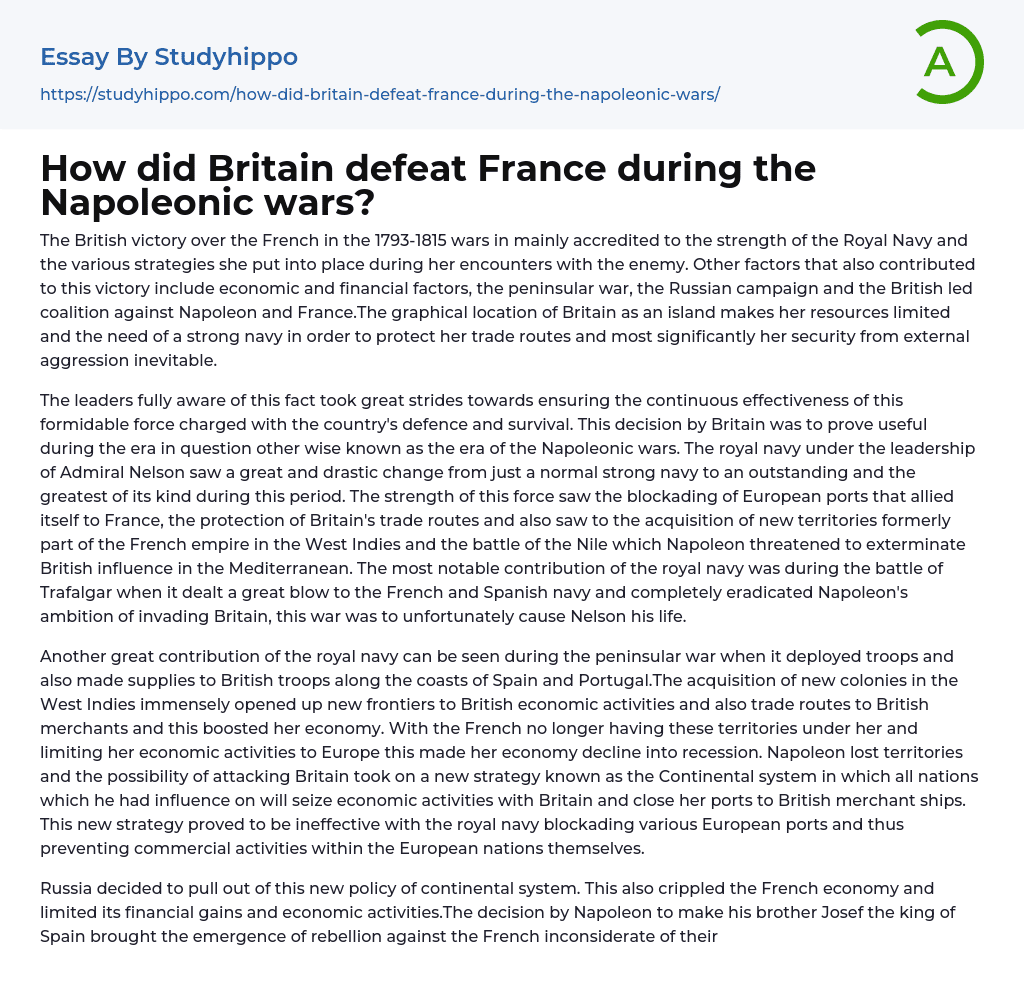 Essay By Studyhippo

https://studyhippo.com/how-did-britain-defeat-france-during-the-napoleonic-wars/

A

How did Britain defeat France during the Napoleonic wars?

The British victory over the French in the 1793-1815 wars in mainly accredited to the strength of the Royal Navy and the various strategies she put into place during her encounters with the enemy. Other factors that also contributed to this victory include economic and financial factors, the peninsular war, the Russian campaign and the British led coalition against Napoleon and France.The graphical location of Britain as an island makes her resources limited and the need of a strong navy in order to protect her trade routes and most significantly her security from external aggression inevitable.

The leaders fully aware of this fact took great strides towards ensuring the continuous effectiveness of this formidable force charged with the country's defence and survival. This decision by Britain was to prove useful during the era in question other wise known as the era of the Napoleonic wars. The royal navy under the leadership of Admiral Nelson saw a great and drastic change from just a normal strong navy to an outstanding and the greatest of its kind during this period. The strength of this force saw the blockading of European ports that allied itself to France, the protection of Britain's trade routes and also saw to the acquisition of new territories formerly part of the French empire in the West Indies and the battle of the Nile which Napoleon threatened to exterminate British influence in the Mediterranean. The most notable contribution of the royal navy was during the battle of Trafalgar when it dealt a great blow to the French and Spanish navy and completely eradicated Napoleon's ambition of invading Britain, this war was to unfortunately cause Nelson his life.

Another great contribution of the royal navy can be seen during the peninsular war when it deployed troops and also made supplies to British troops along the coasts of Spain and Portugal.The acquisition of new colonies in the West Indies immensely opened up new frontiers to British economic activities and also trade routes to British merchants and this boosted her economy. With the French no longer having these territories under her and limiting her economic activities to Europe this made her economy decline into recession. Napoleon lost territories and the possibility of attacking Britain took on a new strategy known as the Continental system in which all nations which he had influence on will seize economic activities with Britain and close her ports to British merchant ships. This new strategy proved to be ineffective with the royal navy blockading various European ports and thus preventing commercial activities within the European nations themselves.

Russia decided to pull out of this new policy of continental system. This also crippled the French economy and limited its financial gains and economic activities.The decision by Napoleon to make his brother Josef the king of Spain brought the emergence of rebellion against the French inconsiderate of their